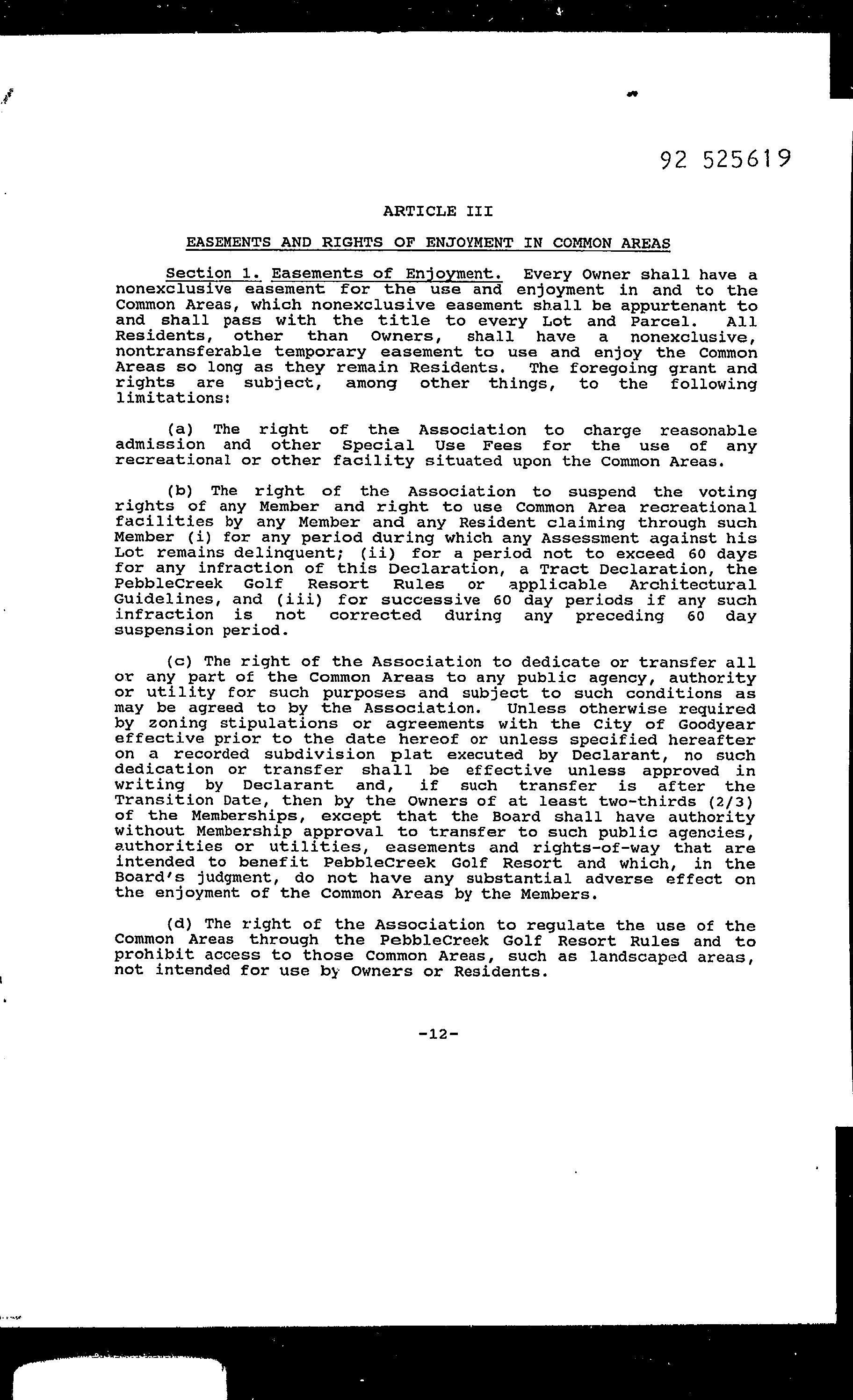 92 525619

ARTICLE III

EASEMENTS AND RIGHTS OF ENJOYMENT IN COMMON AREAS

Section 1. Easements of Enjoyment. Every Owner shall have a nonexclusive easement for the use and enjoyment in and to the Common Areas, which nonexclusive easement shall be appurtenant to and shall pass with the title to every Lot and Parcel. All Residents, other than Owners, shall have a nonexclusive, nontransferable temporary easement to use and enjoy the Common Areas so long as they remain Residents. The foregoing grant and rights are subject, among other things, to the following limitations:

(a) The right of the Association to charge reasonable admission and other Special Use Fees for the use of any recreational or other facility situated upon the Common Areas.

(b) The right of the Association to suspend the voting rights of any Member and right to use Common Area recreational facilities by any Member and any Resident claiming through such Member (i) for any period during which any Assessment against his Lot remains delinquent; (ii) for a period not to exceed 60 days for any infraction of this Declaration, a Tract Declaration, the PebbleCreek Golf Resort Rules or applicable Architectural Guidelines, and (iii) for successive 60 day periods if any such infraction is not corrected during any preceding 60 day suspension period.

(c) The right of the Association to dedicate or transfer all or any part of the Common Areas to any public agency, authority or utility for such purposes and subject to such conditions as may be agreed to by the Association. Unless otherwise required by zoning stipulations or agreements with the City of Goodyear effective prior to the date hereof or unless specified hereafter on a recorded subdivision plat executed by Declarant, no such dedication or transfer shall be effective unless approved in writing by Declarant and, if such transfer is after the Transition Date, then by the Owners of at least two-thirds (2/3) of the Memberships, except that the Board shall have authority without Membership approval to transfer to such public agencies, authorities or utilities, easements and rights-of-way that are intended to benefit PebbleCreek Golf Resort and which, in the Board's judgment, do not have any substantial adverse effect on the enjoyment of the Common Areas by the Members.

(d) The right of the Association to regulate the use of the Common Areas through the PebbleCreek Golf Resort Rules and to prohibit access to those Common Areas, such as landscaped areas, not intended for use by Owners or Residents.

-12-